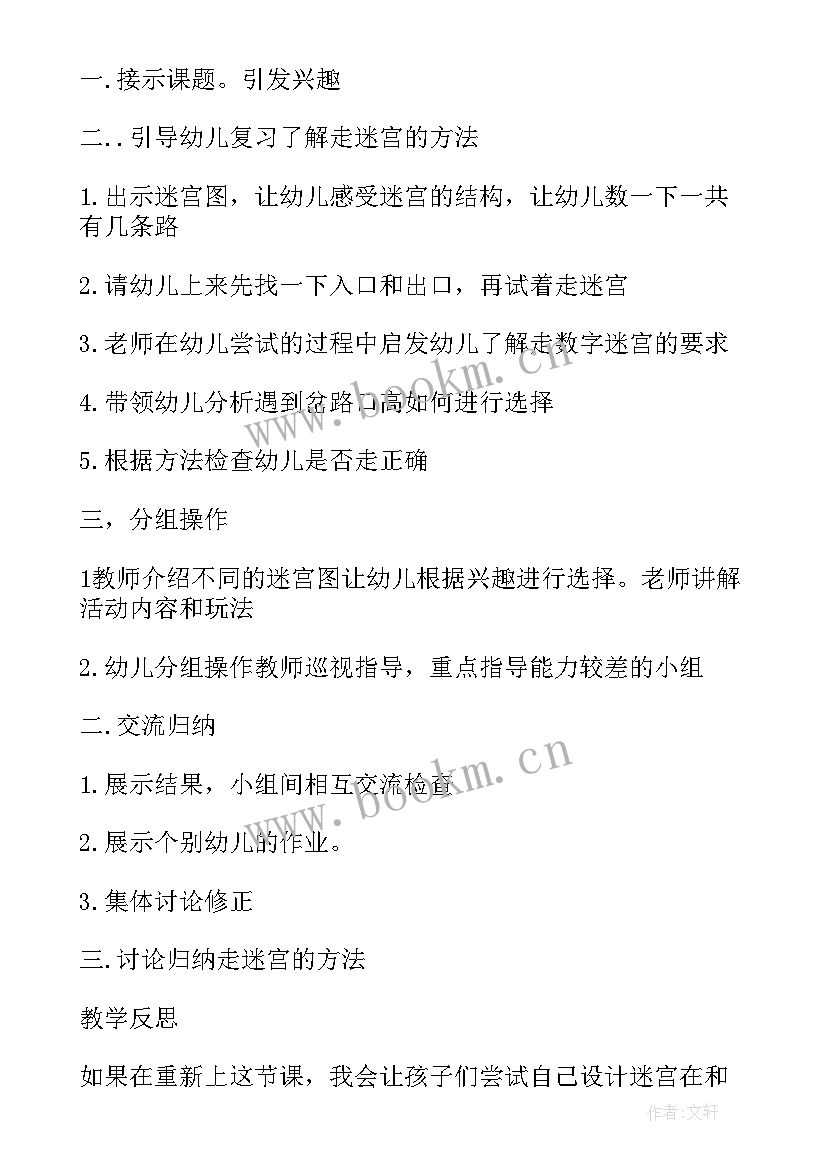 一.接示课题。引发兴趣

二..引导幼儿复习了解走迷宫的方法

1.出示迷宫图，让幼儿感受迷宫的结构，让幼儿数一下一共有几条路

2.请幼儿上来先找一下入口和出口，再试着走迷宫

3.老师在幼儿尝试的过程中启发幼儿了解走数字迷宫的要求

4.带领幼儿分析遇到岔路口高如何进行选择

5.根据方法检查幼儿是否走正确

三，分组操作

1教师介绍不同的迷宫图让幼儿根据兴趣进行选择。老师讲解活动内容和玩法

2.幼儿分组操作教师巡视指导，重点指导能力较差的小组

二.交流归纳

1.展示结果，小组间相互交流检查

2.展示个别幼儿的作业。

3.集体讨论修正

三.讨论归纳走迷宫的方法

教学反思

如果在重新上这节课，我会让孩子们尝试自己设计迷宫在和

www.bookm.cn

www.bookm.cn

作者:文轩